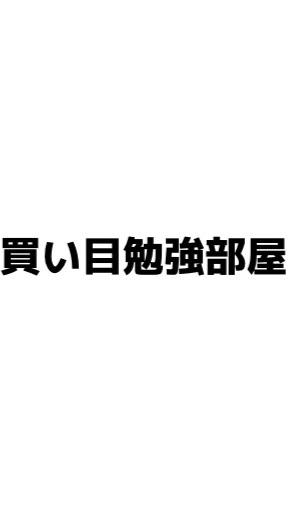 買い目勉強部屋